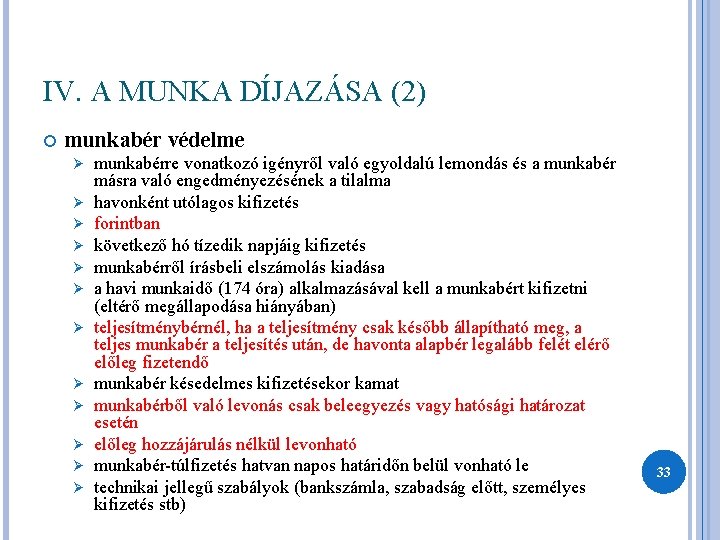 IV. A MUNKA DÍJAZÁSA (2)

munkabér védelme

munkabérre vonatkozó igényről való egyoldalú lemondás és a munkabér másra való engedményezésének a tilalma

havonként utólagos kifizetés

forintban

következő hó tízedik napjáig kifizetés

munkabérről írásbeli elszámolás kiadása

a havi munkaidő (174 óra) alkalmazásával kell a munkabért kifizetni (eltérő megállapodása hiányában)

teljesítménybérnél, ha a teljesítmény csak később állapítható meg, a teljes munkabér a teljesítés után, de havonta alapbér legalább felét elérő előleg fizetendő

munkabér késedelmes kifizetésekor kamat

munkabérből való levonás csak beleegyezés vagy hatósági határozat esetén

előleg hozzájárulás nélkül levonható

munkabér-túlfizetés hatvan napos határidőn belül vonható le

technikai jellegű szabályok (bankszámla, szabadság előtt, személyes kifizetés stb)

33